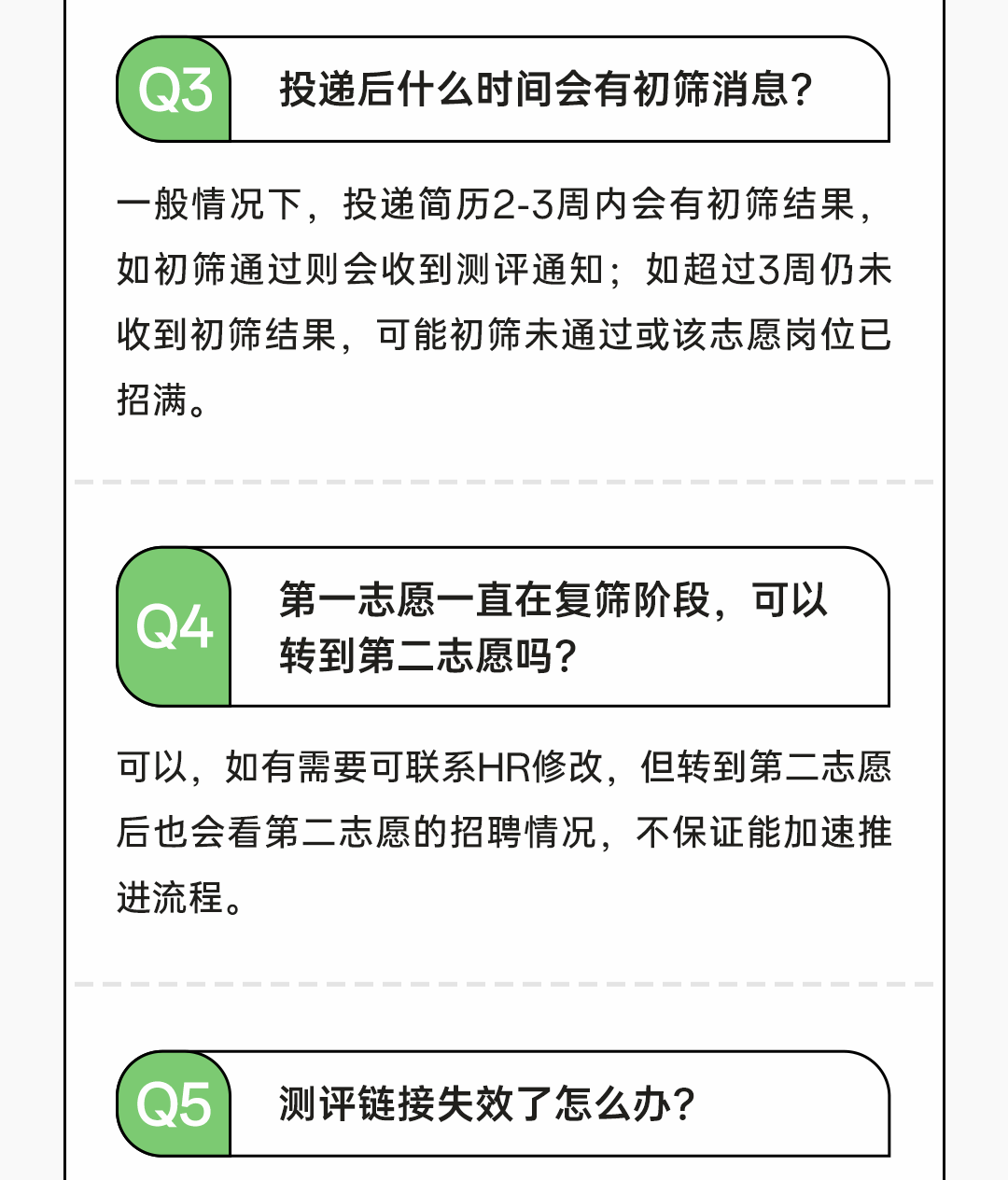 Q3 投递后什么时间会有初筛消息?

一般情况下，投递简历2-3周内会有初筛结果，如初筛通过则会收到测评通知；如超过3周仍未收到初筛结果，可能初筛未通过或该志愿岗位已招满。

Q4 第一志愿一直在复筛阶段，可以转到第二志愿吗?

可以，如有需要可联系HR修改，但转到第二志愿后也会看第二志愿的招聘情况，不保证能加速推进流程。

Q5 测评链接失效了怎么办?